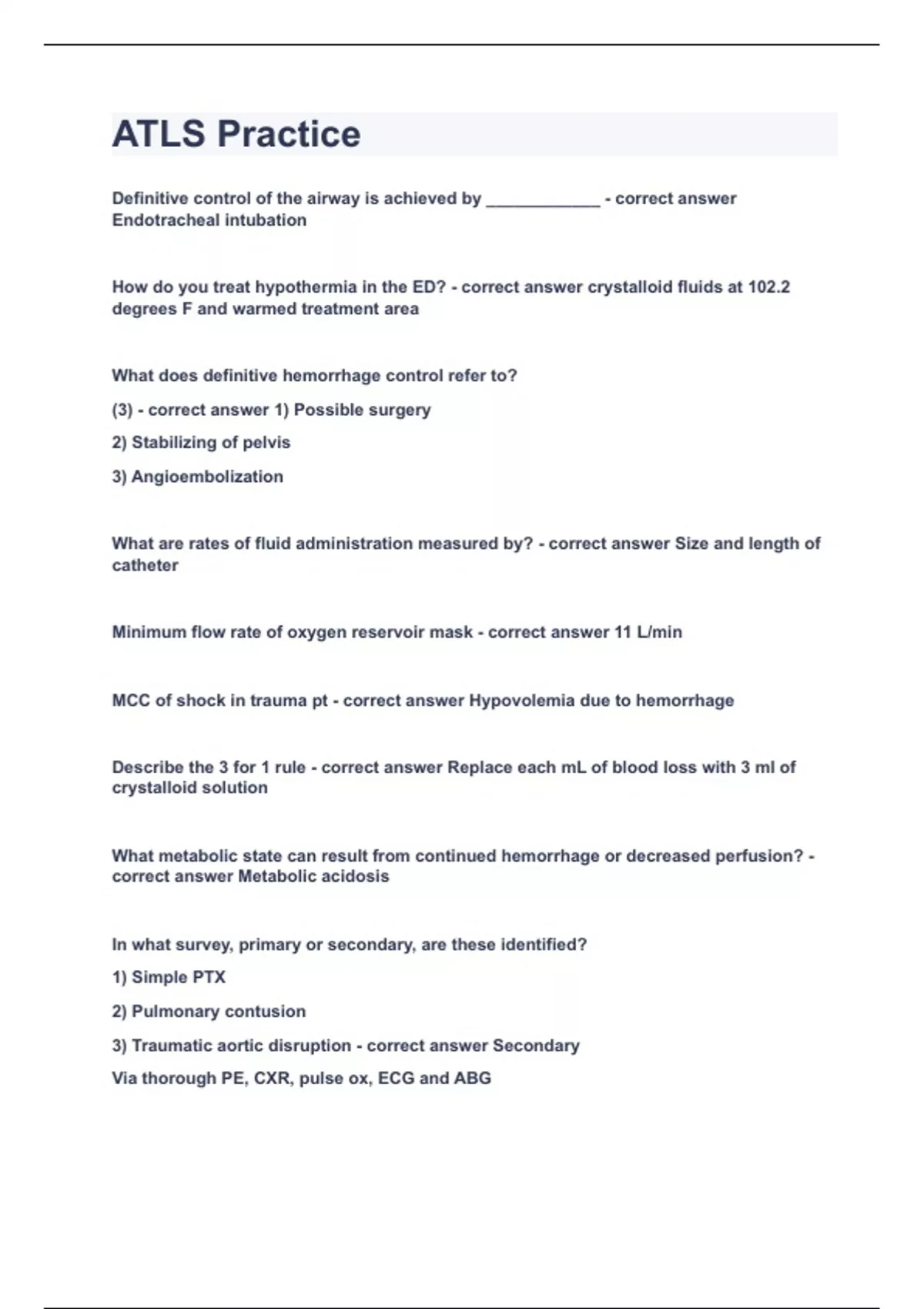 ATLS Practice

Definitive control of the airway is achieved by ____________ - correct answer Endotracheal intubation

How do you treat hypothermia in the ED? - correct answer crystalloid fluids at 102.2 degrees F and warmed treatment area

What does definitive hemorrhage control refer to?

(3) - correct answer 1) Possible surgery

2) Stabilizing of pelvis

3) Angioembolization

What are rates of fluid administration measured by? - correct answer Size and length of catheter

Minimum flow rate of oxygen reservoir mask - correct answer 11 L/min

MCC of shock in trauma pt - correct answer Hypovolemia due to hemorrhage

Describe the 3 for 1 rule - correct answer Replace each mL of blood loss with 3 ml of crystalloid solution

What metabolic state can result from continued hemorrhage or decreased perfusion? - correct answer Metabolic acidosis

In what survey, primary or secondary, are these identified?

1) Simple PTX

2) Pulmonary contusion

3) Traumatic aortic disruption - correct answer Secondary

Via thorough PE, CXR, pulse ox, ECG and ABG